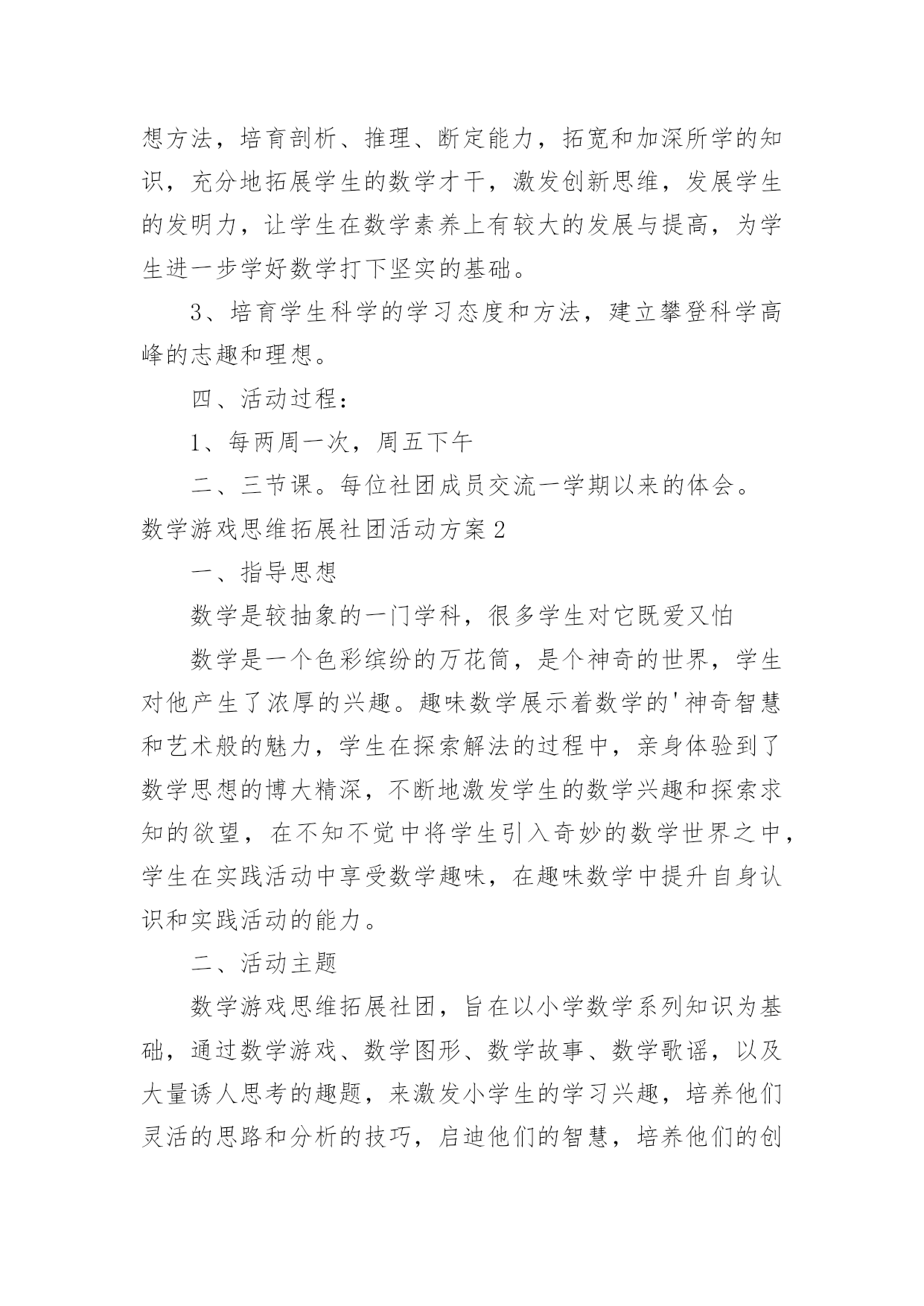 想方法，培育剖析、推理、断定能力，拓宽和加深所学的知识，充分地拓展学生的数学才干，激发创新思维，发展学生的发明力，让学生在数学素养上有较大的发展与提高，为学生进一步学好数学打下坚实的基础。

3、培育学生科学的学习态度和方法，建立攀登科学高峰的志趣和理想。

四、活动过程：

1、每两周一次，周五下午

二、三节课。每位社团成员交流一学期以来的体会。

数学游戏思维拓展社团活动方案2

一、指导思想

数学是较抽象的一门学科，很多学生对它既爱又怕

数学是一个色彩缤纷的万花筒，是个神奇的世界，学生对他产生了浓厚的兴趣。趣味数学展示着数学的'神奇智慧和艺术般的魅力，学生在探索解法的过程中，亲身体验到了数学思想的博大精深，不断地激发学生的数学兴趣和探索求知的欲望，在不知不觉中将学生引入奇妙的数学世界之中，学生在实践活动中享受数学趣味，在趣味数学中提升自身认识和实践活动的能力。

二、活动主题

数学游戏思维拓展社团，旨在以小学数学系列知识为基础，通过数学游戏、数学图形、数学故事、数学歌谣，以及大量诱人思考的趣题，来激发小学生的学习兴趣，培养他们灵活的思路和分析的技巧，启迪他们的智慧，培养他们的创